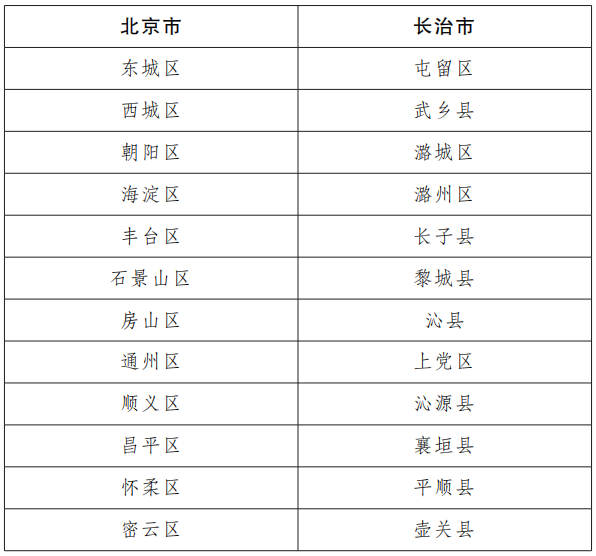 | 北京市 | 长治市 |
|---|---|
| 东城区 | 屯留区 |
| 西城区 | 武乡县 |
| 朝阳区 | 潞城区 |
| 海淀区 | 潞州区 |
| 丰台区 | 长子县 |
| 石景山区 | 黎城县 |
| 房山区 | 沁县 |
| 通州区 | 上党区 |
| 顺义区 | 沁源县 |
| 昌平区 | 襄垣县 |
| 怀柔区 | 平顺县 |
| 密云区 | 壶关县 |